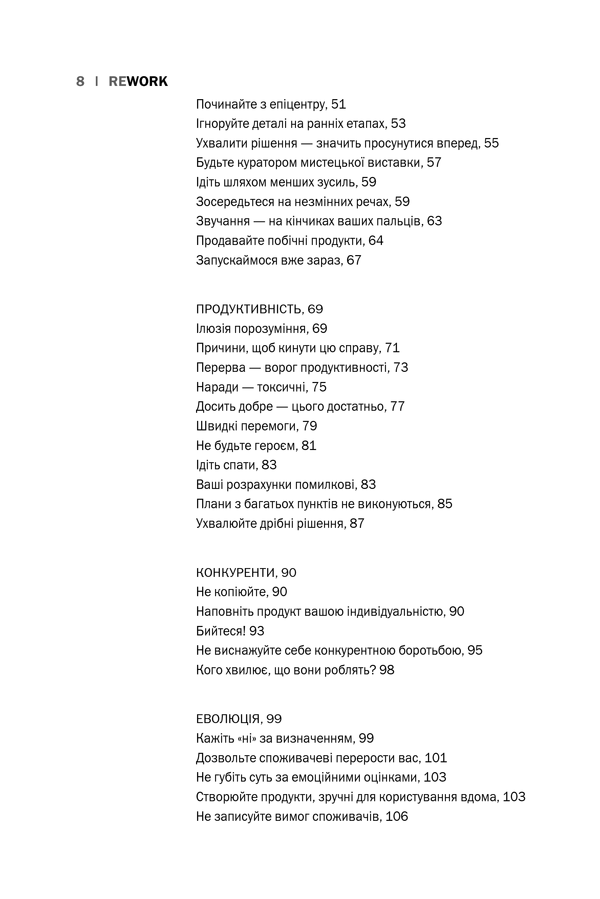 8 | REWORK

Починайте з епіцентру, 51
Ігноруйте деталі на ранніх етапах, 53
Ухвалити рішення — значить просунутися вперед, 55
Будьте куратором мистецької виставки, 57
Ідіть шляхом менших зусиль, 59
Зосередьтеся на незмінних речах, 59
Звучання — на кінчиках ваших пальців, 63
Продавайте побічні продукти, 64
Запускаймося вже зараз, 67

ПРОДУКТИВНІСТЬ, 69
Ілюзія порозуміння, 69
Причини, щоб кинути цю справу, 71
Перерва — ворог продуктивності, 73
Наради — токсичні, 75
Досить добре — цього достатньо, 77
Швидкі перемоги, 79
Не будьте героєм, 81
Ідіть спати, 83
Ваші розрахунки помилкові, 83
Плани з багатьох пунктів не виконуються, 85
Ухвалюйте дрібні рішення, 87

КОНКУРЕНТИ, 90
Не копіюйте, 90
Наповніть продукт вашою індивідуальністю, 90
Бийтеся! 93
Не виснажуйте себе конкурентною боротьбою, 95
Кого хвилює, що вони роблять? 98

ЕВОЛЮЦІЯ, 99
Кажіть «ні» за визначенням, 99
Дозвольте споживачеві перерости вас, 101
Не губіть суть за емоційними оцінками, 103
Створюйте продукти, зручні для користування вдома, 103
Не записуйте вимог споживачів, 106